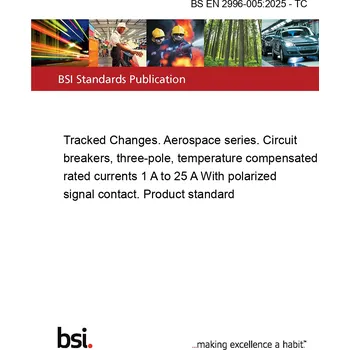 BS EN 2996-005:2025 - TC

BSI Standards Publication

Tracked Changes. Aerospace series. Circuit breakers, three-pole, temperature compensated rated currents 1 A to 25 A With polarized signal contact. Product standard

bsi.

...making excellence a habit.™